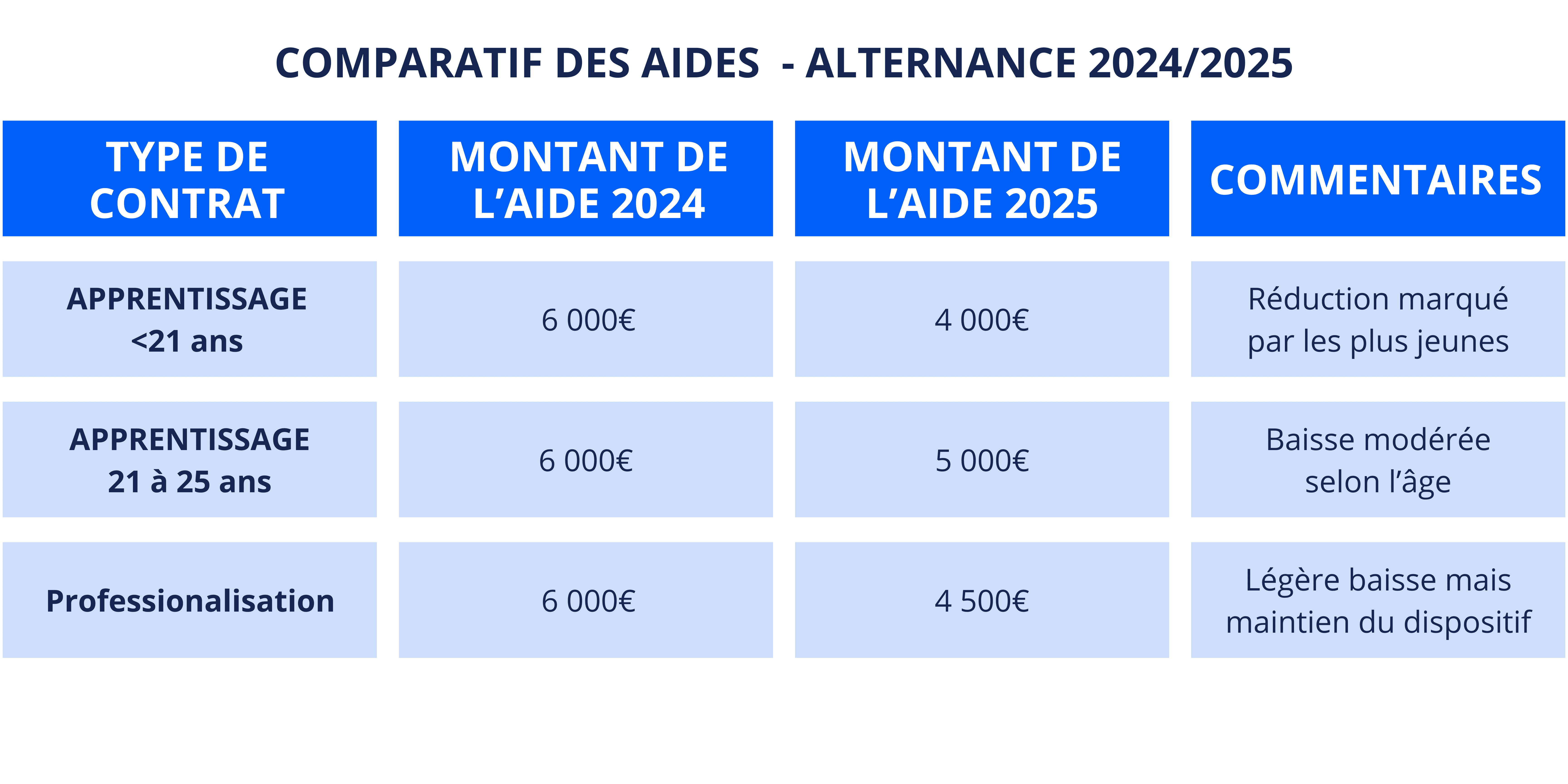 COMPARATIF DES AIDES - ALTERNANCE 2024/2025

| TYPE DE CONTRAT | MONTANT DE L'AIDE 2024 | MONTANT DE L'AIDE 2025 | COMMENTAIRES |
|---|---|---|---|
| APPRENTISSAGE <21 ans | 6 000€ | 4 000€ | Réduction marqué par les plus jeunes |
| APPRENTISSAGE 21 à 25 ans | 6 000€ | 5 000€ | Baisse modérée selon l'âge |
| Professionalisation | 6 000€ | 4 500€ | Légère baisse mais maintien du dispositif |